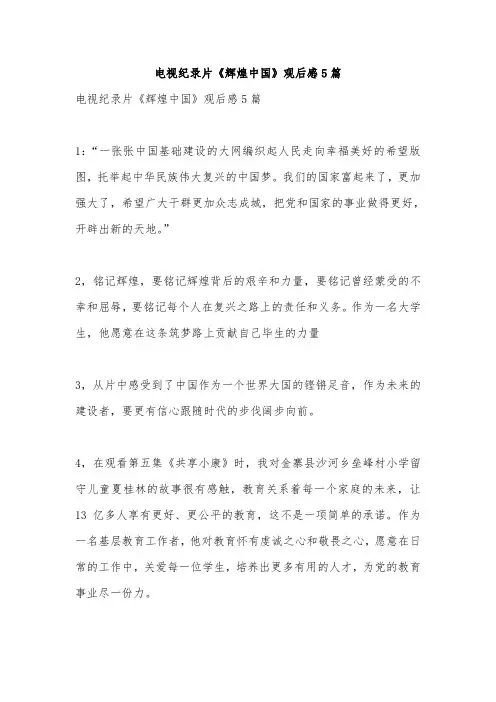 电视纪录片《辉煌中国》观后感5篇

电视纪录片《辉煌中国》观后感5篇

1：“一张张中国基础建设的大网编织起人民走向幸福美好的希望版图，托举起中华民族伟大复兴的中国梦。我们的国家富起来了，更加强大了，希望广大干群更加众志成城，把党和国家的事业做得更好，开辟出新的天地。”

2，铭记辉煌，要铭记辉煌背后的艰辛和力量，要铭记曾经蒙受的不幸和屈辱，要铭记每个人在复兴之路上的责任和义务。作为一名大学生，他愿意在这条筑梦路上贡献自己毕生的力量

3，从片中感受到了中国作为一个世界大国的铿锵足音，作为未来的建设者，要更有信心跟随时代的步伐阔步向前。

4，在观看第五集《共享小康》时，我对金寨县沙河乡垒峰村小学留守儿童夏桂林的故事很有感触，教育关系着每一个家庭的未来，让13亿多人享有更好、更公平的教育，这不是一项简单的承诺。作为一名基层教育工作者，他对教育怀有虔诚之心和敬畏之心，愿意在日常的工作中，关爱每一位学生，培养出更多有用的人才，为党的教育事业尽一份力。